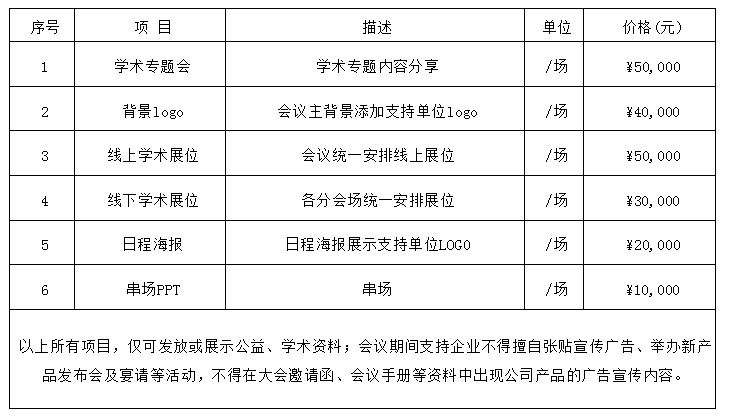 | 序号 | 项 目 | 描述 | 单位 | 价格(元) |
|---|---|---|---|---|
| 1 | 学术专题会 | 学术专题内容分享 | /场 | ¥50,000 |
| 2 | 背景logo | 会议主背景添加支持单位logo | /场 | ¥40,000 |
| 3 | 线上学术展位 | 会议统一安排线上展位 | /场 | ¥50,000 |
| 4 | 线下学术展位 | 各分会场统一安排展位 | /场 | ¥30,000 |
| 5 | 日程海报 | 日程海报展示支持单位LOGO | /场 | ¥20,000 |
| 6 | 串场PPT | 串场 | /场 | ¥10,000 |

以上所有项目，仅可发放或展示公益、学术资料；会议期间支持企业不得擅自张贴宣传广告、举办新产品发布会及宴请等活动，不得在大会邀请函、会议手册等资料中出现公司产品的广告宣传内容。